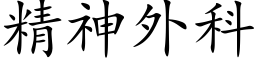 精神外科